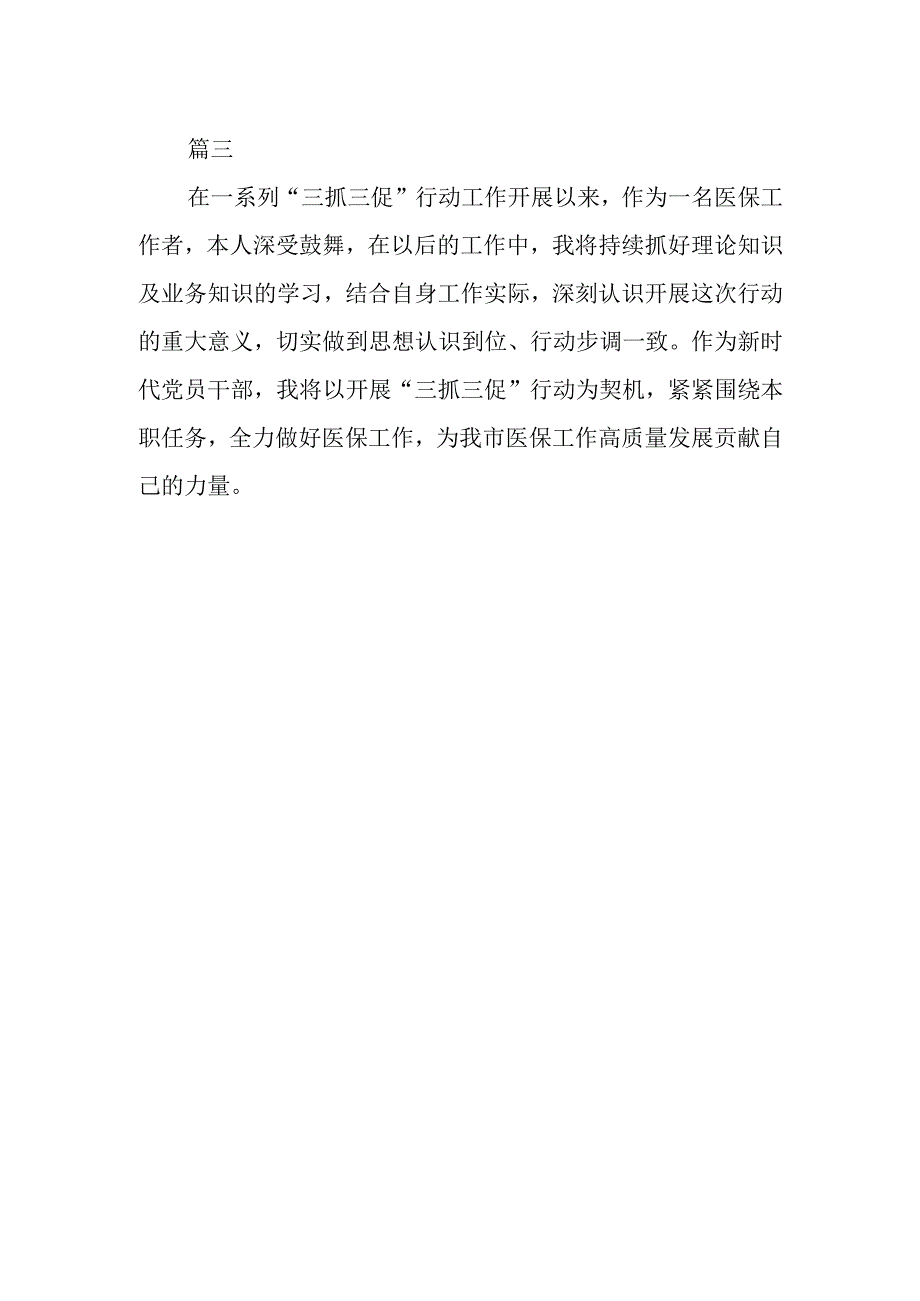 篇三

在一系列“三抓三促”行动工作开展以来，作为一名医保工作者，本人深受鼓舞，在以后的工作中，我将持续抓好理论知识及业务知识的学习，结合自身工作实际，深刻认识开展这次行动的重大意义，切实做到思想认识到位、行动步调一致。作为新时代党员干部，我将以开展“三抓三促”行动为契机，紧紧围绕本职任务，全力做好医保工作，为我市医保工作高质量发展贡献自己的力量。